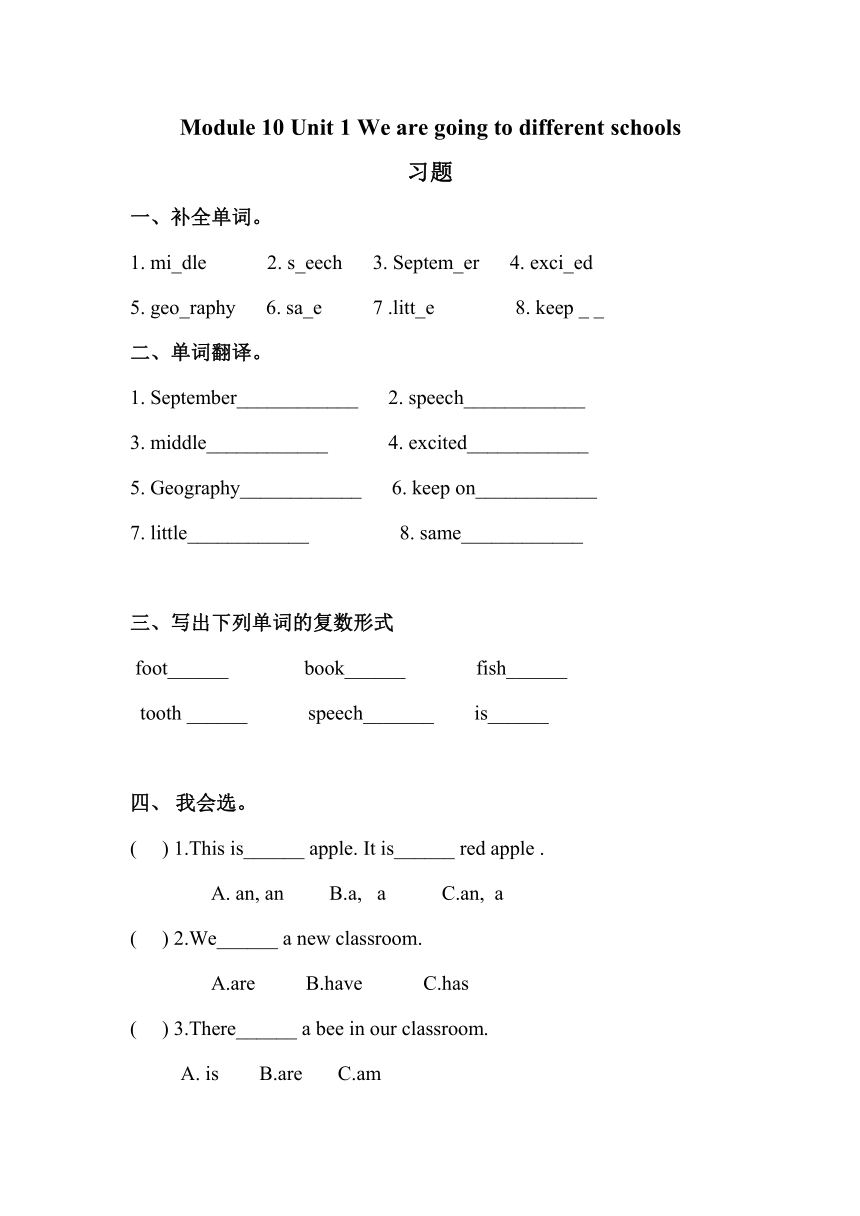 Module 10 Unit 1 We are going to different schools

习题

一、补全单词。

1. mi_dle 2. s_eech 3. Septem_er 4. exci_ed

5. geo_raphy 6. sa_e 7 .litt_e 8. keep _ _

二、单词翻译。

1. September____________ 2. speech____________

3. middle____________ 4. excited____________

5. Geography____________ 6. keep on____________

7. little____________ 8. same____________

三、写出下列单词的复数形式

foot______ book______ fish______

tooth ______ speech_______ is______

四、 我会选。

( ) 1.This is______ apple. It is______ red apple .

A. an, an B.a, a C.an, a

( ) 2.We______ a new classroom.

A.are B.have C.has

( ) 3.There______ a bee in our classroom.

A. is B.are C.am